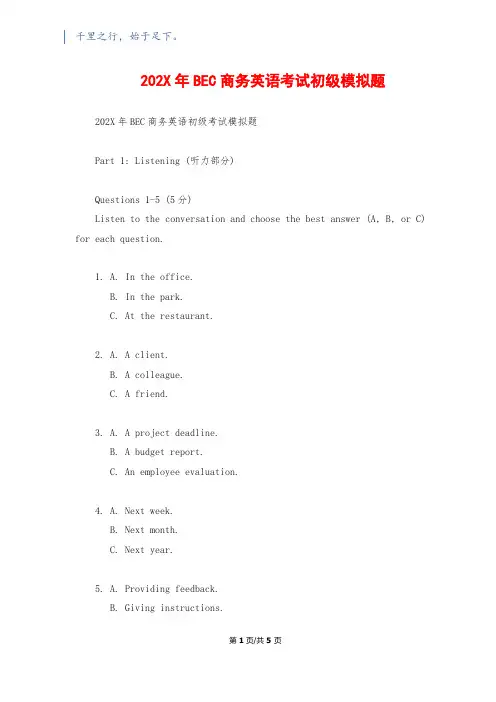 千里之行，始于足下。

202X年BEC商务英语考试初级模拟题

202X年BEC商务英语初级考试模拟题

Part 1: Listening (听力部分)

Questions 1-5 (5分)

Listen to the conversation and choose the best answer (A, B, or C) for each question.

1. A. In the office.
B. In the park.
C. At the restaurant.

2. A. A client.
B. A colleague.
C. A friend.

3. A. A project deadline.
B. A budget report.
C. An employee evaluation.

4. A. Next week.
B. Next month.
C. Next year.

5. A. Providing feedback.
B. Giving instructions.

第1页/共5页